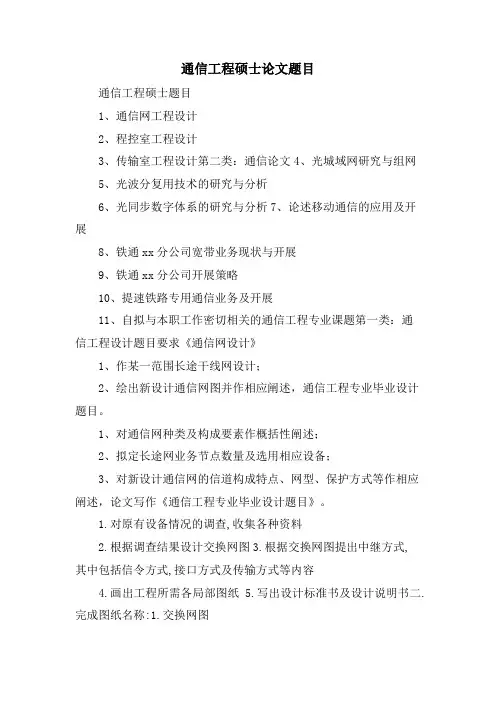 通信工程硕士论文题目

通信工程硕士题目

1、通信网工程设计

2、程控室工程设计

3、传输室工程设计第二类：通信论文 4、光城域网研究与组网

5、光波分复用技术的研究与分析

6、光同步数字体系的研究与分析 7、论述移动通信的应用及开展

8、铁通 xx 分公司宽带业务现状与开展

9、铁通 xx 分公司开展策略

10、提速铁路专用通信业务及开展

11、自拟与本职工作密切相关的通信工程专业课题第一类：通信工程设计题目要求《通信网设计》

1、作某一范围长途干线网设计；

2、绘出新设计通信网图并作相应阐述，通信工程专业毕业设计题目。

1、对通信网种类及构成要素作概括性阐述；

2、拟定长途网业务节点数量及选用相应设备；

3、对新设计通信网的信道构成特点、网型、保护方式等作相应阐述，论文写作《通信工程专业毕业设计题目》。

1.对原有设备情况的调查,收集各种资料

2.根据调查结果设计交换网图 3.根据交换网图提出中继方式,其中包括信令方式,接口方式及传输方式等内容

4.画出工程所需各局部图纸 5.写出设计标准书及设计说明书二.完成图纸名称:1.交换网图